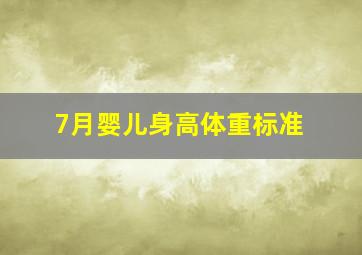 7月婴儿身高体重标准